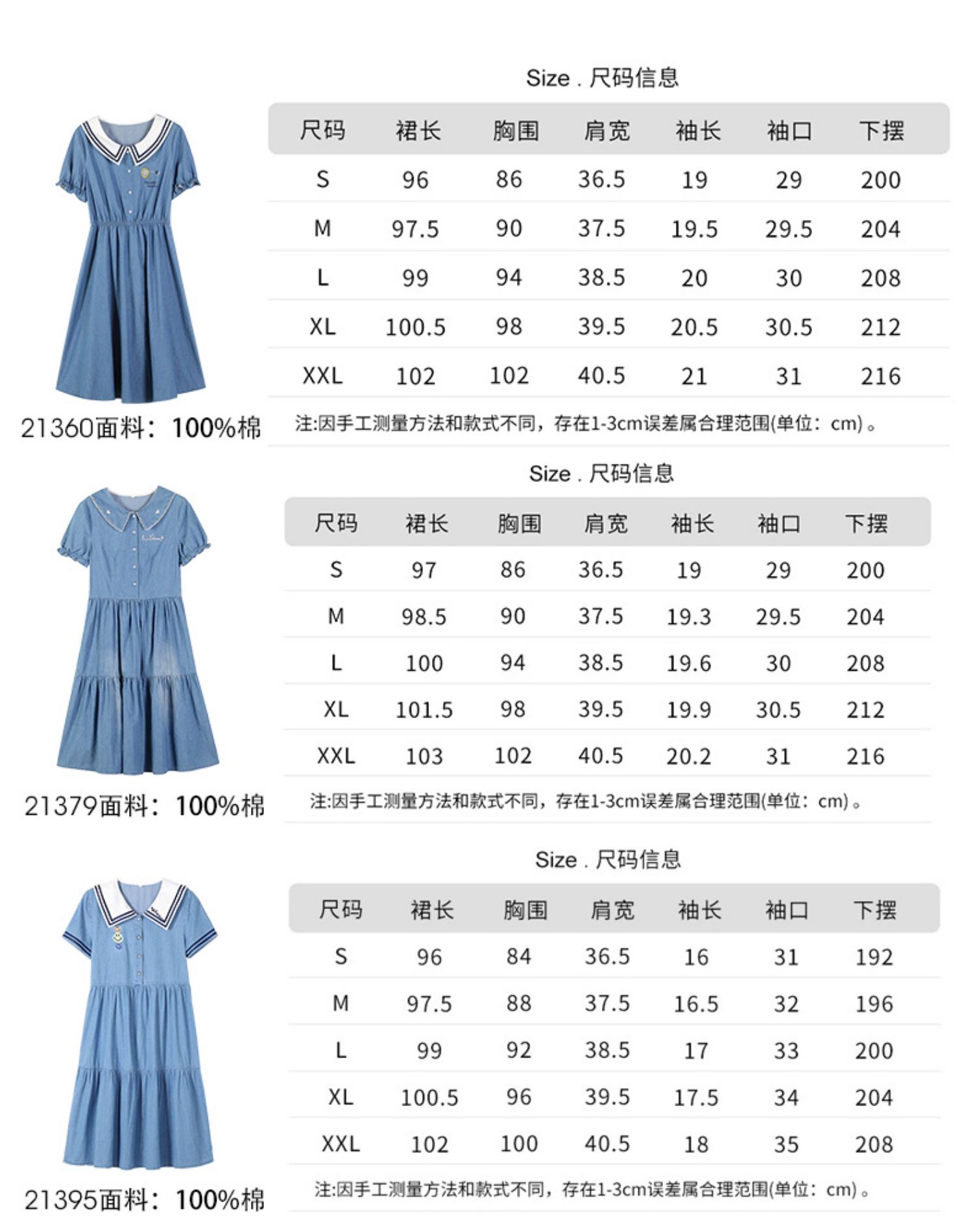 Size . 尺码信息

| 尺码 | 裙长 | 胸围 | 肩宽 | 袖长 | 袖口 | 下摆 |
|---|---|---|---|---|---|---|
| S | 96 | 86 | 36.5 | 19 | 29 | 200 |
| M | 97.5 | 90 | 37.5 | 19.5 | 29.5 | 204 |
| L | 99 | 94 | 38.5 | 20 | 30 | 208 |
| XL | 100.5 | 98 | 39.5 | 20.5 | 30.5 | 212 |
| XXL | 102 | 102 | 40.5 | 21 | 31 | 216 |

21360面料：100%棉

注:因手工测量方法和款式不同，存在1-3cm误差属合理范围(单位：cm)。

Size . 尺码信息

| 尺码 | 裙长 | 胸围 | 肩宽 | 袖长 | 袖口 | 下摆 |
|---|---|---|---|---|---|---|
| S | 97 | 86 | 36.5 | 19 | 29 | 200 |
| M | 98.5 | 90 | 37.5 | 19.3 | 29.5 | 204 |
| L | 100 | 94 | 38.5 | 19.6 | 30 | 208 |
| XL | 101.5 | 98 | 39.5 | 19.9 | 30.5 | 212 |
| XXL | 103 | 102 | 40.5 | 20.2 | 31 | 216 |

21379面料：100%棉

注:因手工测量方法和款式不同，存在1-3cm误差属合理范围(单位：cm)。

Size . 尺码信息

| 尺码 | 裙长 | 胸围 | 肩宽 | 袖长 | 袖口 | 下摆 |
|---|---|---|---|---|---|---|
| S | 96 | 84 | 36.5 | 16 | 31 | 192 |
| M | 97.5 | 88 | 37.5 | 16.5 | 32 | 196 |
| L | 99 | 92 | 38.5 | 17 | 33 | 200 |
| XL | 100.5 | 96 | 39.5 | 17.5 | 34 | 204 |
| XXL | 102 | 100 | 40.5 | 18 | 35 | 208 |

21395面料：100%棉

注:因手工测量方法和款式不同，存在1-3cm误差属合理范围(单位：cm)。